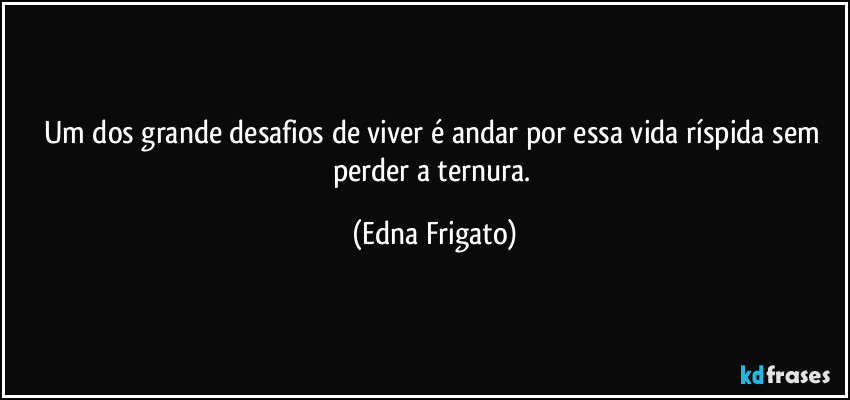 Um dos grande desafios de viver é andar por essa vida ríspida sem perder a ternura.

(Edna Frigato)

kdfrases